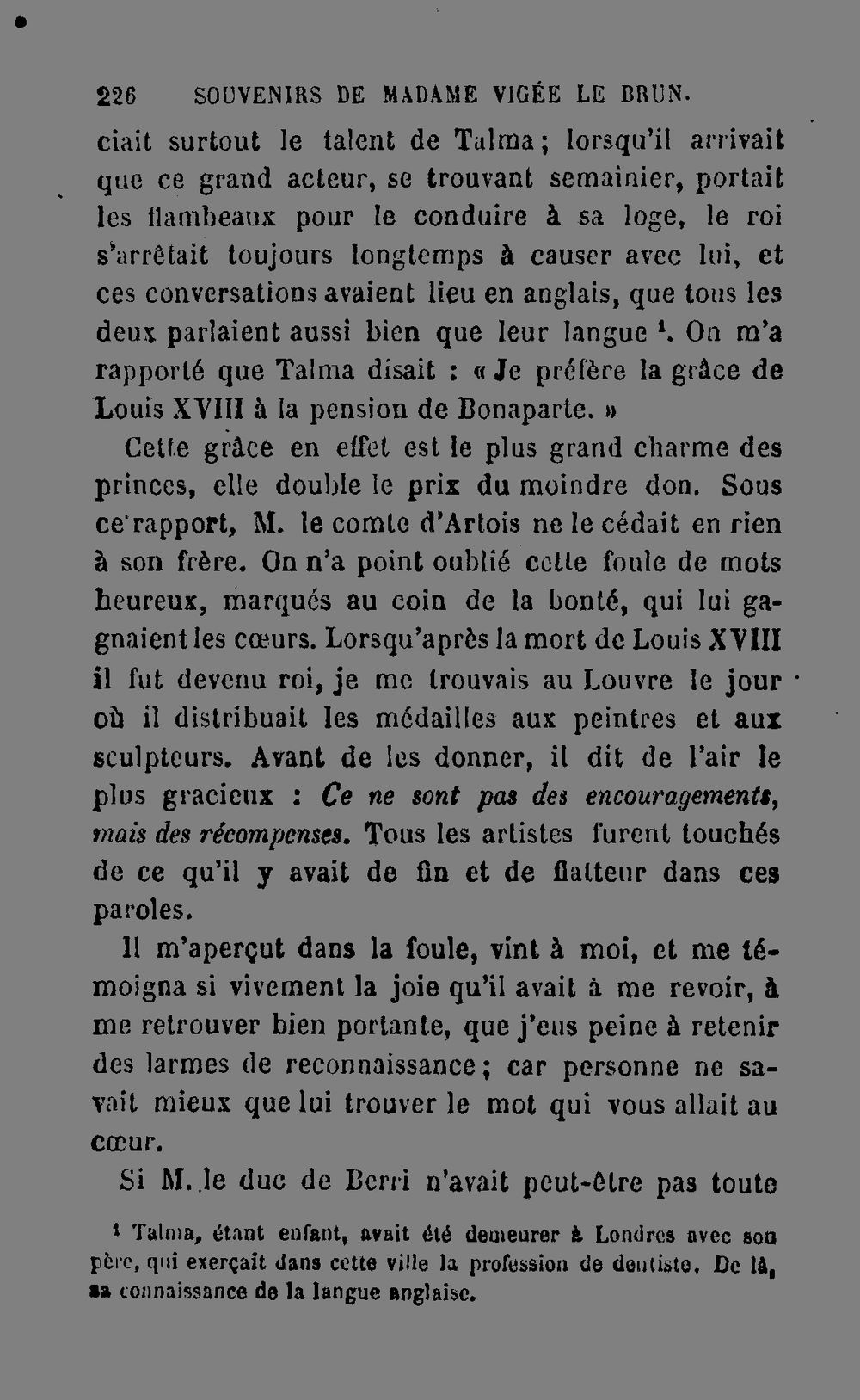 226 SOUVENIRS DE MADAME VIGÉE LE BRUN.

ciait surtout le talent de Talma; lorsqu'il arrivait que ce grand acteur, se trouvant semainier, portait les flambeaux pour le conduire à sa loge, le roi s'arrêtait toujours longtemps à causer avec lui, et ces conversations avaient lieu en anglais, que tous les deux parlaient aussi bien que leur langue $^{1}$. On m'a rapporté que Talma disait : « Je préfère la grâce de Louis XVIII à la pension de Bonaparte. »

Cette grâce en effet est le plus grand charme des princes, elle double le prix du moindre don. Sous ce rapport, M. le comte d'Artois ne le cédait en rien à son frère. On n'a point oublié cette foule de mots heureux, marqués au coin de la bonté, qui lui gagnaient les cœurs. Lorsqu'après la mort de Louis XVIII il fut devenu roi, je me trouvais au Louvre le jour où il distribuait les médailles aux peintres et aux sculpteurs. Avant de les donner, il dit de l'air le plus gracieux : Ce ne sont pas des encouragements, mais des récompenses. Tous les artistes furent touchés de ce qu'il y avait de fin et de flatteur dans ces paroles.

Il m'aperçut dans la foule, vint à moi, et me témoigna si vivement la joie qu'il avait à me revoir, à me retrouver bien portante, que j'eus peine à retenir des larmes de reconnaissance; car personne ne savait mieux que lui trouver le mot qui vous allait au cœur.

Si M. le duc de Berri n'avait peut-être pas toute

$^{1}$ Talma, étant enfant, avait été demeurer à Londres avec son père, qui exerçait dans cette ville la profession de dentiste. De là, sa connaissance de la langue anglaise.